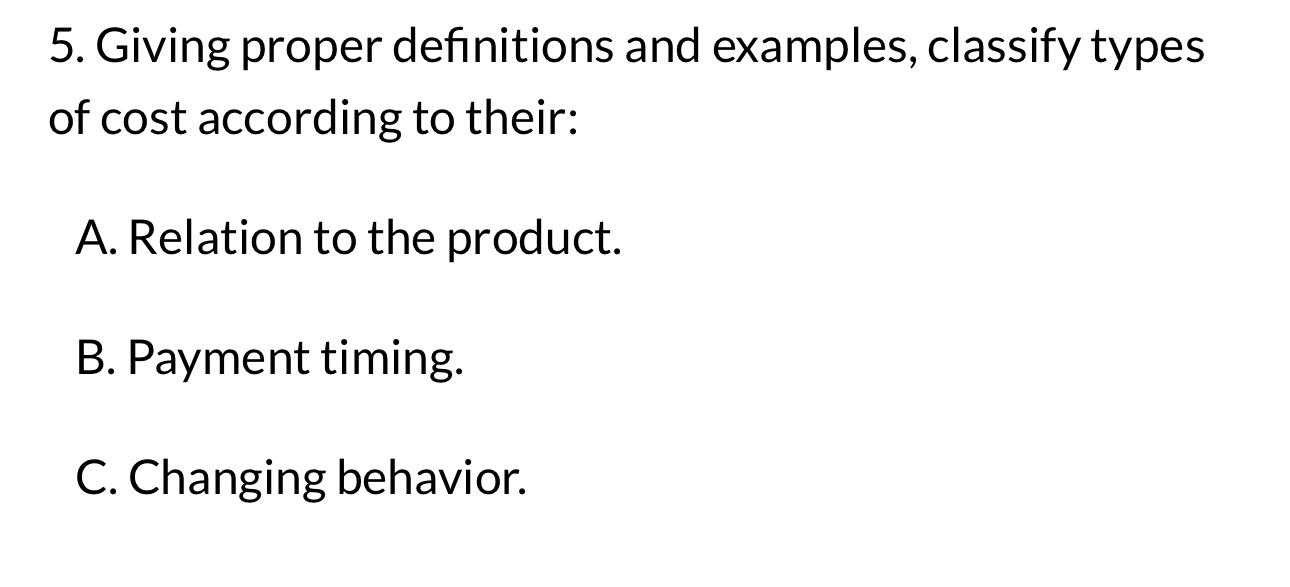 5. Giving proper definitions and examples, classify types of cost according to their:

A. Relation to the product.

B. Payment timing.

C. Changing behavior.